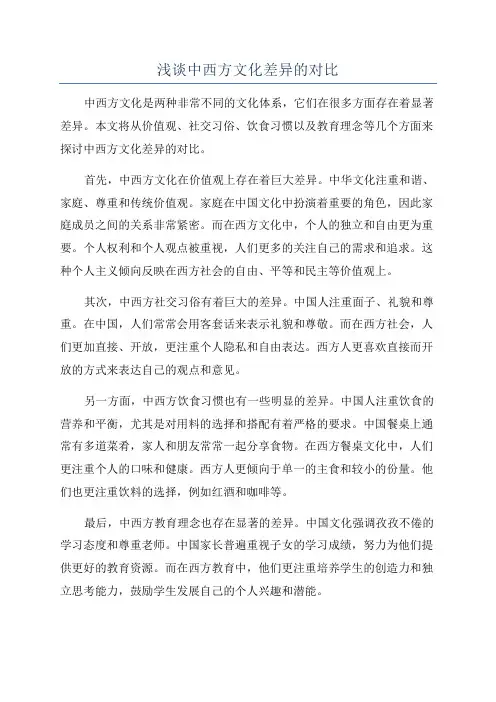 浅谈中西方文化差异的对比

中西方文化是两种非常不同的文化体系，它们在很多方面存在着显著差异。本文将从价值观、社交习俗、饮食习惯以及教育理念等几个方面来探讨中西方文化差异的对比。

首先，中西方文化在价值观上存在着巨大差异。中华文化注重和谐、家庭、尊重和传统价值观。家庭在中国文化中扮演着重要的角色，因此家庭成员之间的关系非常紧密。而在西方文化中，个人的独立和自由更为重要。个人权利和个人观点被重视，人们更多的关注自己的需求和追求。这种个人主义倾向反映在西方社会的自由、平等和民主等价值观上。

其次，中西方社交习俗有着巨大的差异。中国人注重面子、礼貌和尊重。在中国，人们常常会用客套话来表示礼貌和尊敬。而在西方社会，人们更加直接、开放，更注重个人隐私和自由表达。西方人更喜欢直接而开放的方式来表达自己的观点和意见。

另一方面，中西方饮食习惯也有一些明显的差异。中国人注重饮食的营养和平衡，尤其是对用料的选择和搭配有着严格的要求。中国餐桌上通常有多道菜肴，家人和朋友常常一起分享食物。在西方餐桌文化中，人们更注重个人的口味和健康。西方人更倾向于单一的主食和较小的份量。他们也更注重饮料的选择，例如红酒和咖啡等。

最后，中西方教育理念也存在显著的差异。中国文化强调孜孜不倦的学习态度和尊重老师。中国家长普遍重视子女的学习成绩，努力为他们提供更好的教育资源。而在西方教育中，他们更注重培养学生的创造力和独立思考能力，鼓励学生发展自己的个人兴趣和潜能。